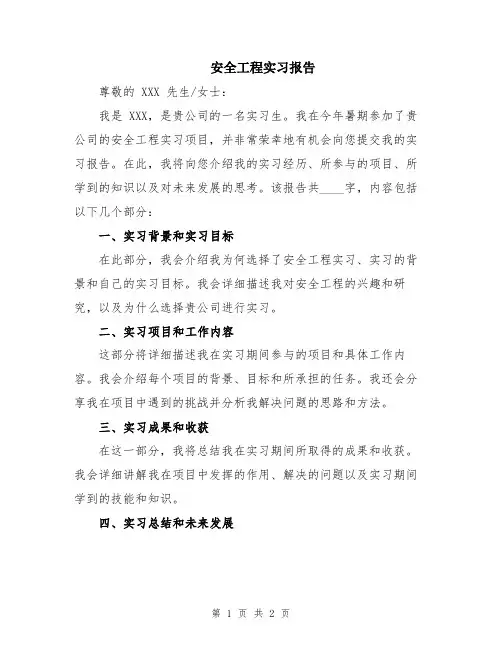 安全工程实习报告

尊敬的 XXX 先生/女士：

我是 XXX，是贵公司的一名实习生。我在今年暑期参加了贵公司的安全工程实习项目，并非常荣幸地有机会向您提交我的实习报告。在此，我将向您介绍我的实习经历、所参与的项目、所学到的知识以及对未来发展的思考。该报告共____字，内容包括以下几个部分：

一、实习背景和实习目标

在此部分，我会介绍我为何选择了安全工程实习、实习的背景和自己的实习目标。我会详细描述我对安全工程的兴趣和研究，以及为什么选择贵公司进行实习。

二、实习项目和工作内容

这部分将详细描述我在实习期间参与的项目和具体工作内容。我会介绍每个项目的背景、目标和所承担的任务。我还会分享我在项目中遇到的挑战并分析我解决问题的思路和方法。

三、实习成果和收获

在这一部分，我将总结我在实习期间所取得的成果和收获。我会详细讲解我在项目中发挥的作用、解决的问题以及实习期间学到的技能和知识。

四、实习总结和未来发展

第 1 页 共 2 页